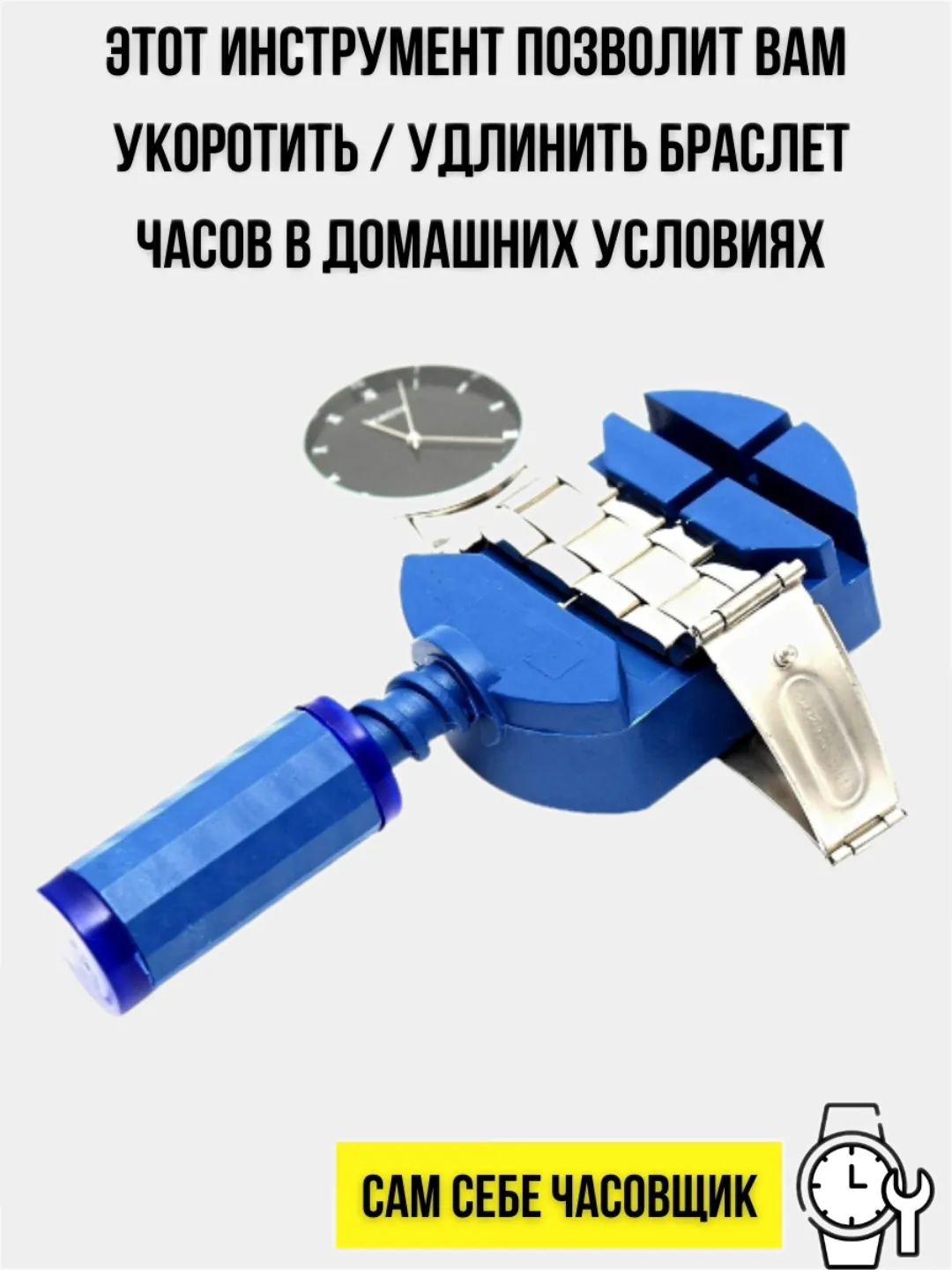 ЭТОТ ИНСТРУМЕНТ ПОЗВОЛИТ ВАМ УКОРОТИТЬ / УДЛИНИТЬ БРАСЛЕТ ЧАСОВ В ДОМАШНИХ УСЛОВИЯХ

САМ СЕБЕ ЧАСОВЩИК